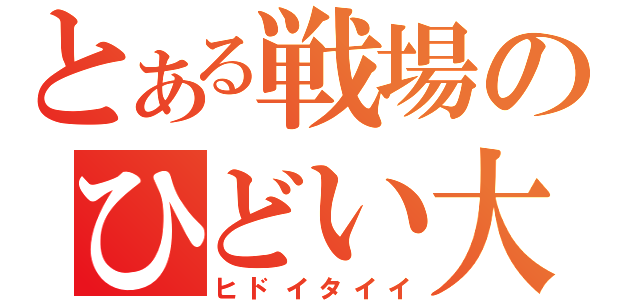 とある戦場の
ひどい大
ヒドイタイイ